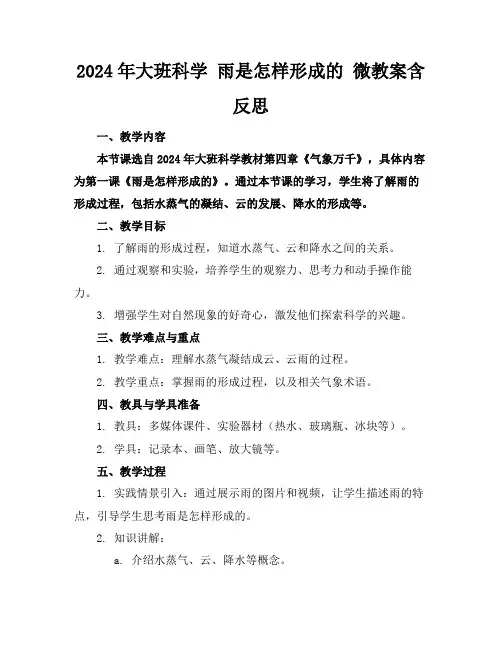 2024年大班科学 雨是怎样形成的 微教案含反思

一、教学内容

本节课选自2024年大班科学教材第四章《气象万千》，具体内容为第一课《雨是怎样形成的》。通过本节课的学习，学生将了解雨的形成过程，包括水蒸气的凝结、云的发展、降水的形成等。

二、教学目标

1. 了解雨的形成过程，知道水蒸气、云和降水之间的关系。

2. 通过观察和实验，培养学生的观察力、思考力和动手操作能力。

3. 增强学生对自然现象的好奇心，激发他们探索科学的兴趣。

三、教学难点与重点

1. 教学难点：理解水蒸气凝结成云、云雨的过程。

2. 教学重点：掌握雨的形成过程，以及相关气象术语。

四、教具与学具准备

1. 教具：多媒体课件、实验器材（热水、玻璃瓶、冰块等）。

2. 学具：记录本、画笔、放大镜等。

五、教学过程

1. 实践情景引入：通过展示雨的图片和视频，让学生描述雨的特点，引导学生思考雨是怎样形成的。

2. 知识讲解：

a. 介绍水蒸气、云、降水等概念。